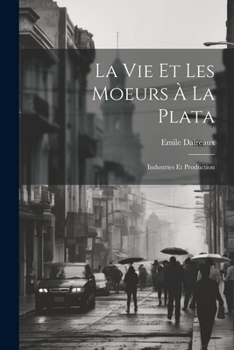 La Vie Et Les Moeurs À La Plata

Emile Daireaux

Industries Et Production